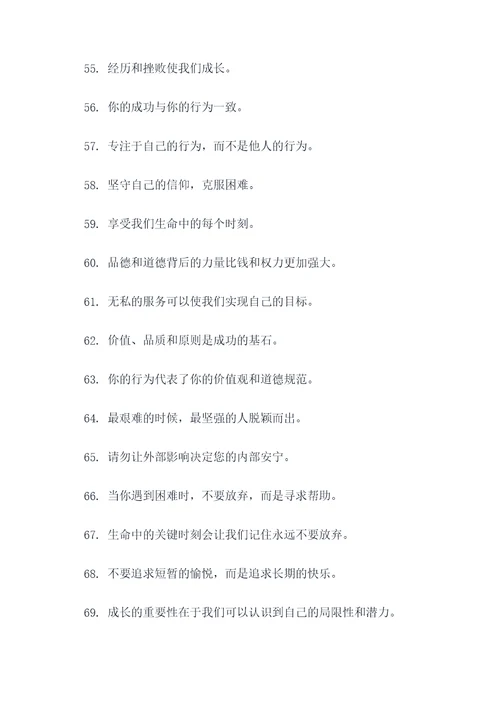 55. 经历和挫败使我们成长。

56. 你的成功与你的行为一致。

57. 专注于自己的行为，而不是他人的行为。

58. 坚守自己的信仰，克服困难。

59. 享受我们生命中的每个时刻。

60. 品德和道德背后的力量比钱和权力更加强大。

61. 无私的服务可以使我们实现自己的目标。

62. 价值、品质和原则是成功的基石。

63. 你的行为代表了你的价值观和道德规范。

64. 最艰难的时候，最坚强的人脱颖而出。

65. 请勿让外部影响决定您的内部安宁。

66. 当你遇到困难时，不要放弃，而是寻求帮助。

67. 生命中的关键时刻会让我们记住永远不要放弃。

68. 不要追求短暂的愉悦，而是追求长期的快乐。

69. 成长的重要性在于我们可以认识到自己的局限性和潜力。